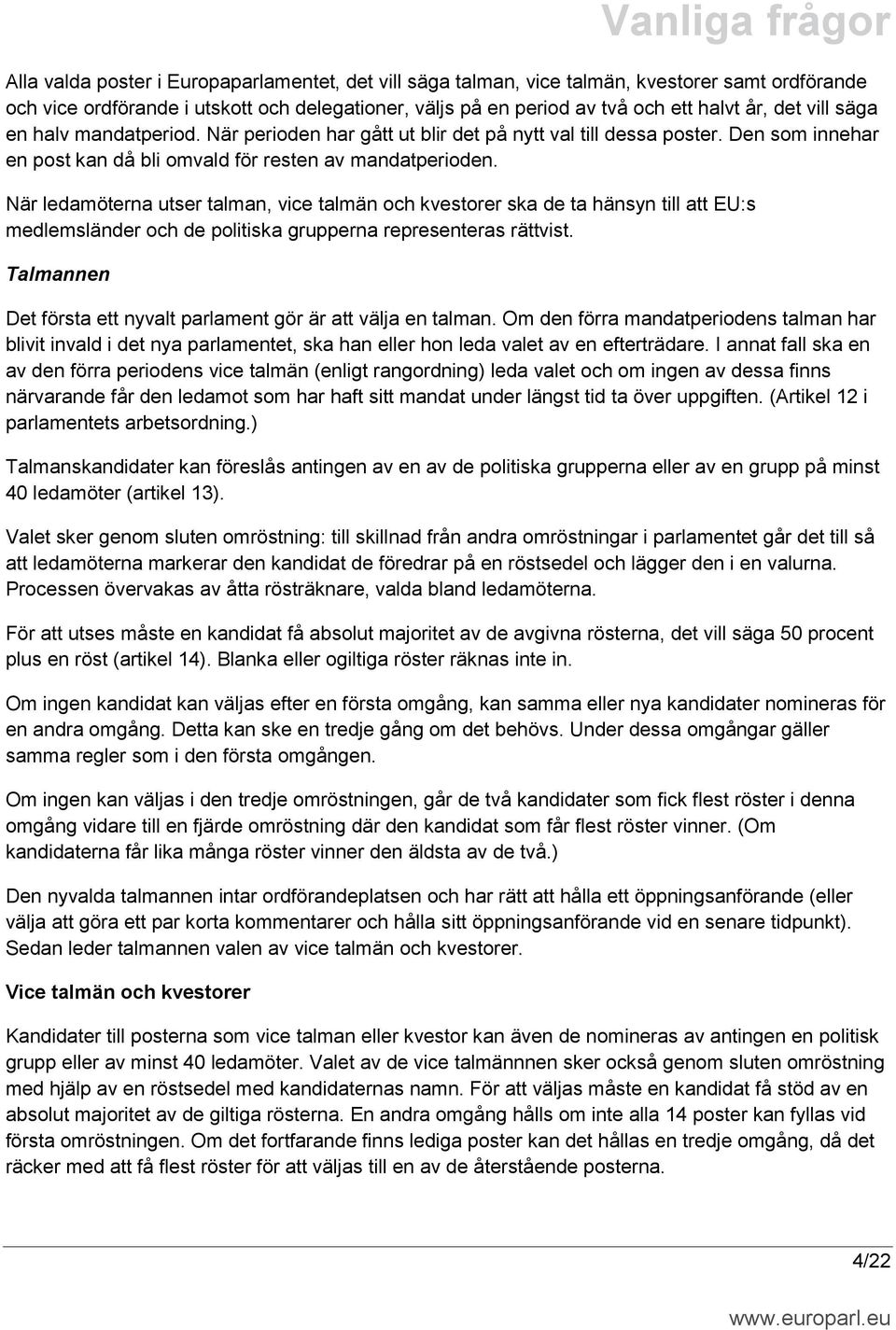 Vanliga frågor

Alla valda poster i Europaparlamentet, det vill säga talman, vice talmän, kvestorer samt ordförande och vice ordförande i utskott och delegationer, väljs på en period av två och ett halvt år, det vill säga en halv mandatperiod. När perioden har gått ut blir det på nytt val till dessa poster. Den som innehar en post kan då bli omvald för resten av mandatperioden.

När ledamöterna utser talman, vice talmän och kvestorer ska de ta hänsyn till att EU:s medlemsländer och de politiska grupperna representeras rättvist.

Talmannen

Det första ett nyvalt parlament gör är att välja en talman. Om den förra mandatperiodens talman har blivit invald i det nya parlamentet, ska han eller hon leda valet av en efterträdare. I annat fall ska en av den förra periodens vice talmän (enligt rangordning) leda valet och om ingen av dessa finns närvarande får den ledamot som har haft sitt mandat under längst tid ta över uppgiften. (Artikel 12 i parlamentets arbetsordning.)

Talmanskandidater kan föreslås antingen av en av de politiska grupperna eller av en grupp på minst 40 ledamöter (artikel 13).

Valet sker genom sluten omröstning: till skillnad från andra omröstningar i parlamentet går det till så att ledamöterna markerar den kandidat de föredrar på en röstsedel och lägger den i en valurna. Processen övervakas av åtta rösträknare, valda bland ledamöterna.

För att utses måste en kandidat få absolut majoritet av de avgivna rösterna, det vill säga 50 procent plus en röst (artikel 14). Blanka eller ogiltiga röster räknas inte in.

Om ingen kandidat kan väljas efter en första omgång, kan samma eller nya kandidater nomineras för en andra omgång. Detta kan ske en tredje gång om det behövs. Under dessa omgångar gäller samma regler som i den första omgången.

Om ingen kan väljas i den tredje omröstningen, går de två kandidater som fick flest röster i denna omgång vidare till en fjärde omröstning där den kandidat som får flest röster vinner. (Om kandidaterna får lika många röster vinner den äldsta av de två.)

Den nyvalda talmannen intar ordförandeplatsen och har rätt att hålla ett öppningsanförande (eller välja att göra ett par korta kommentarer och hålla sitt öppningsanförande vid en senare tidpunkt). Sedan leder talmannen valen av vice talmän och kvestorer.

Vice talmän och kvestorer

Kandidater till posterna som vice talman eller kvestor kan även de nomineras av antingen en politisk grupp eller av minst 40 ledamöter. Valet av de vice talmännen sker också genom sluten omröstning med hjälp av en röstsedel med kandidaternas namn. För att väljas måste en kandidat få stöd av en absolut majoritet av de giltiga rösterna. En andra omgång hålls om inte alla 14 poster kan fyllas vid första omröstningen. Om det fortfarande finns lediga poster kan det hållas en tredje omgång, då det räcker med att få flest röster för att väljas till en av de återstående posterna.

4/22

www.europarl.eu